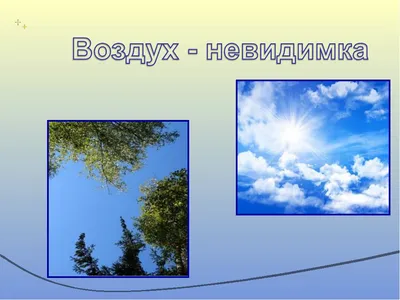 Воздух - невидимка